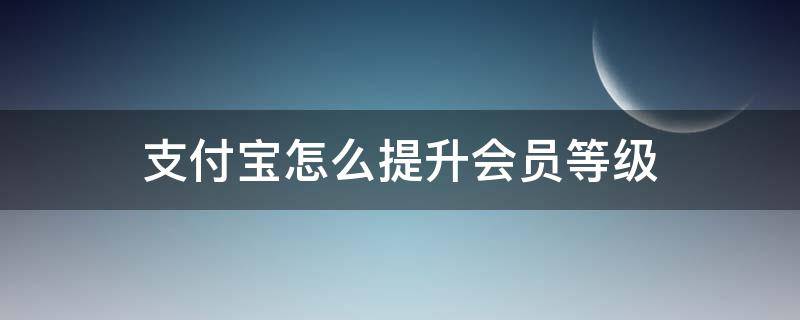 支付宝怎么提升会员等级